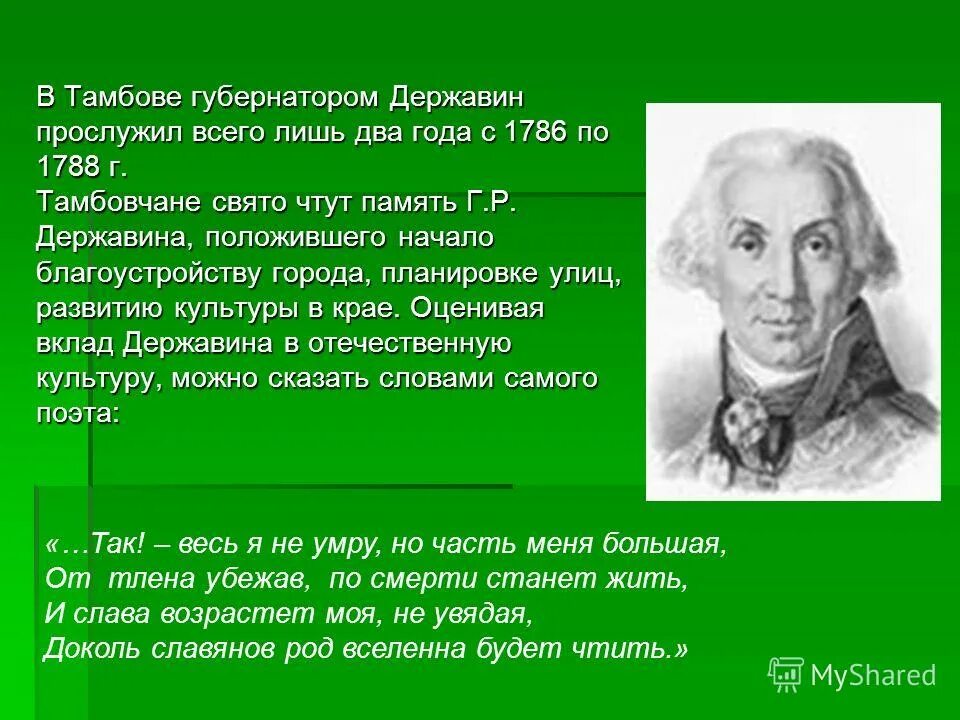 В Тамбове губернатором Державин прослужил всего лишь два года с 1786 по 1788 г.
Тамбовчане свято чтут память Г.Р. Державина, положившего начало благоустройству города, планировке улиц, развитию культуры в крае. Оценивая вклад Державина в отечественную культуру, можно сказать словами самого поэта:

«…Так! – весь я не умру, но часть меня большая,
От тлена убежав, по смерти станет жить,
И слава возрастет моя, не увядая,
Доколь славянов род вселенна будет чтить.»

MyShared